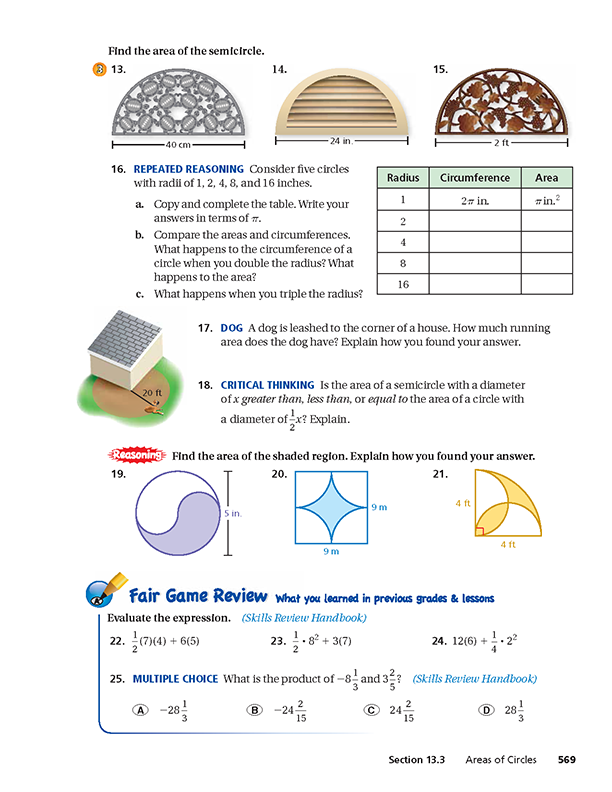 Find the area of the semicircle.

3 13.

40 cm

14.

24 in.

15.

2 ft

16. REPEATED REASONING Consider five circles with radii of 1, 2, 4, 8, and 16 inches.

a. Copy and complete the table. Write your answers in terms of $\pi$.

b. Compare the areas and circumferences. What happens to the circumference of a circle when you double the radius? What happens to the area?

c. What happens when you triple the radius?

| Radius | Circumference | Area |
|---|---|---|
| 1 | $2\pi$ in. | $\pi$ in.$^2$ |
| 2 | | |
| 4 | | |
| 8 | | |
| 16 | | |

20 ft

17. DOG A dog is leashed to the corner of a house. How much running area does the dog have? Explain how you found your answer.

18. CRITICAL THINKING Is the area of a semicircle with a diameter of $x$ greater than, less than, or equal to the area of a circle with a diameter of $\frac{1}{2}x$? Explain.

Reasoning Find the area of the shaded region. Explain how you found your answer.

19.

5 in.

20.

9 m

9 m

21.

4 ft

4 ft

Fair Game Review What you learned in previous grades & lessons

Evaluate the expression. (Skills Review Handbook)

22. $\frac{1}{2}(7)(4) + 6(5)$

23. $\frac{1}{2} \cdot 8^2 + 3(7)$

24. $12(6) + \frac{1}{4} \cdot 2^2$

25. MULTIPLE CHOICE What is the product of $-8\frac{1}{3}$ and $3\frac{2}{5}$? (Skills Review Handbook)

A $-28\frac{1}{3}$

B $-24\frac{2}{15}$

C $24\frac{2}{15}$

D $28\frac{1}{3}$

Section 13.3 Areas of Circles 569